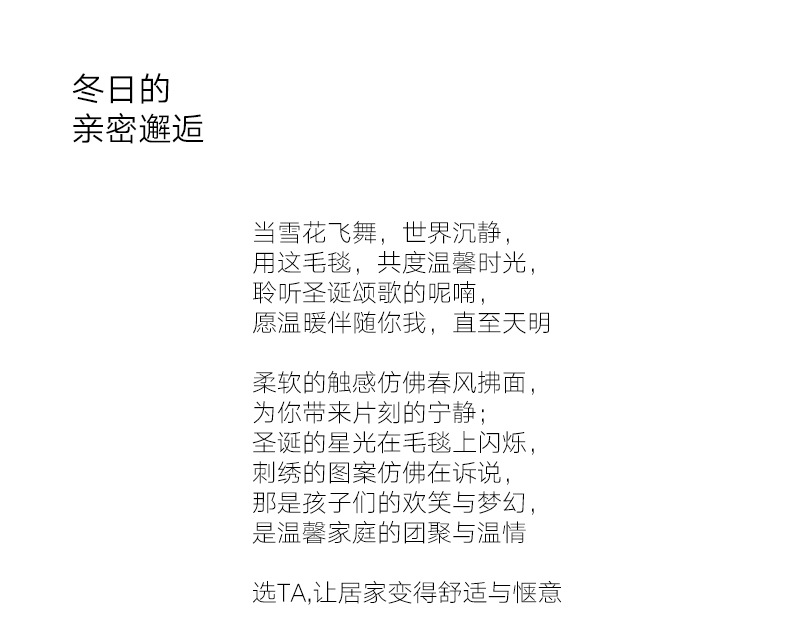 冬日的
亲密邂逅

当雪花飞舞，世界沉静，
用这毛毯，共度温馨时光，
聆听圣诞颂歌的呢喃，
愿温暖伴随你我，直至天明

柔软的触感仿佛春风拂面，
为你带来片刻的宁静；
圣诞的星光在毛毯上闪烁，
刺绣的图案仿佛在诉说，
那是孩子们的欢笑与梦幻，
是温馨家庭的团聚与温情

选TA,让居家变得舒适与惬意